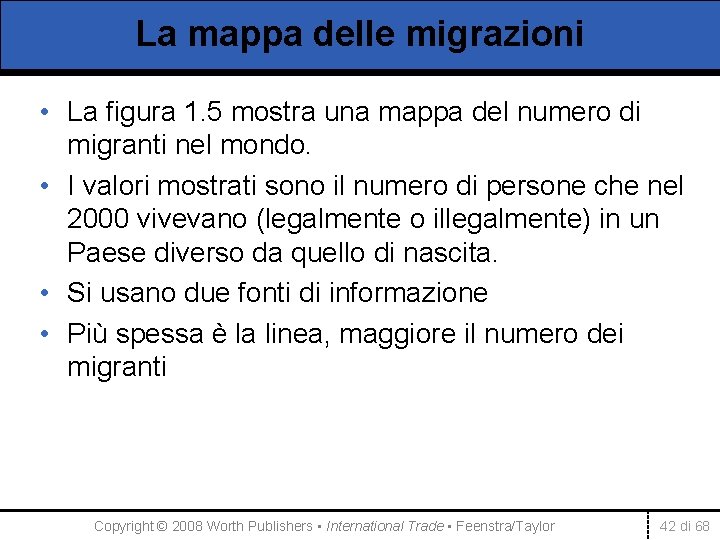 La mappa delle migrazioni

• La figura 1.5 mostra una mappa del numero di migranti nel mondo.

• I valori mostrati sono il numero di persone che nel 2000 vivevano (legalmente o illegalmente) in un Paese diverso da quello di nascita.

• Si usano due fonti di informazione

• Più spessa è la linea, maggiore il numero dei migranti

Copyright © 2008 Worth Publishers ▪ International Trade ▪ Feenstra/Taylor

42 di 68